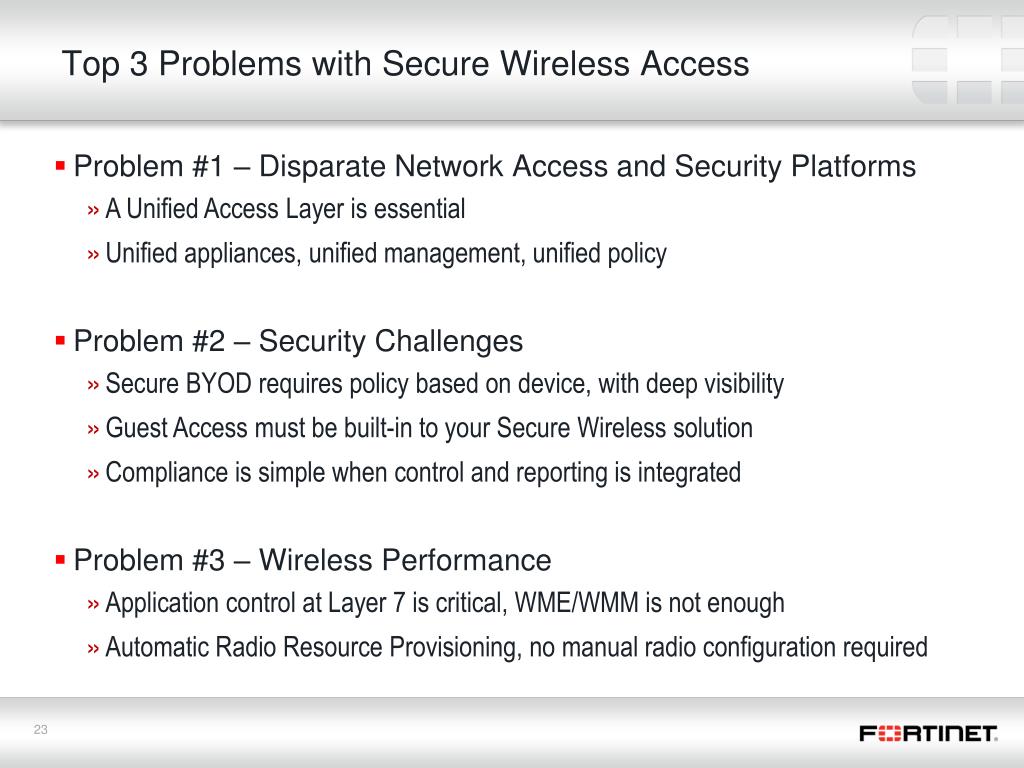 Top 3 Problems with Secure Wireless Access

▪ Problem #1 – Disparate Network Access and Security Platforms

» A Unified Access Layer is essential

» Unified appliances, unified management, unified policy

▪ Problem #2 – Security Challenges

» Secure BYOD requires policy based on device, with deep visibility

» Guest Access must be built-in to your Secure Wireless solution

» Compliance is simple when control and reporting is integrated

▪ Problem #3 – Wireless Performance

» Application control at Layer 7 is critical, WME/WMM is not enough

» Automatic Radio Resource Provisioning, no manual radio configuration required

23

FORTINET.